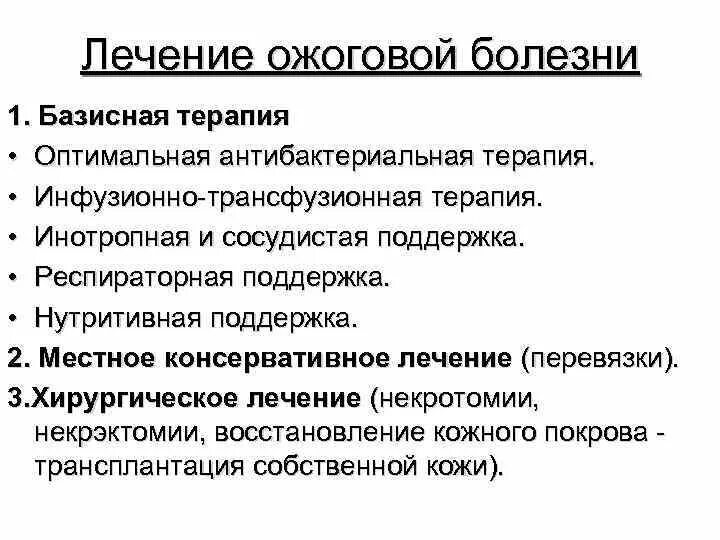 Лечение ожоговой болезни

1. Базисная терапия

• Оптимальная антибактериальная терапия.

• Инфузионно-трансфузионная терапия.

• Инотропная и сосудистая поддержка.

• Респираторная поддержка.

• Нутритивная поддержка.

2. Местное консервативное лечение (перевязки).

3.Хирургическое лечение (некротомии, некрэктомии, восстановление кожного покрова - трансплантация собственной кожи).